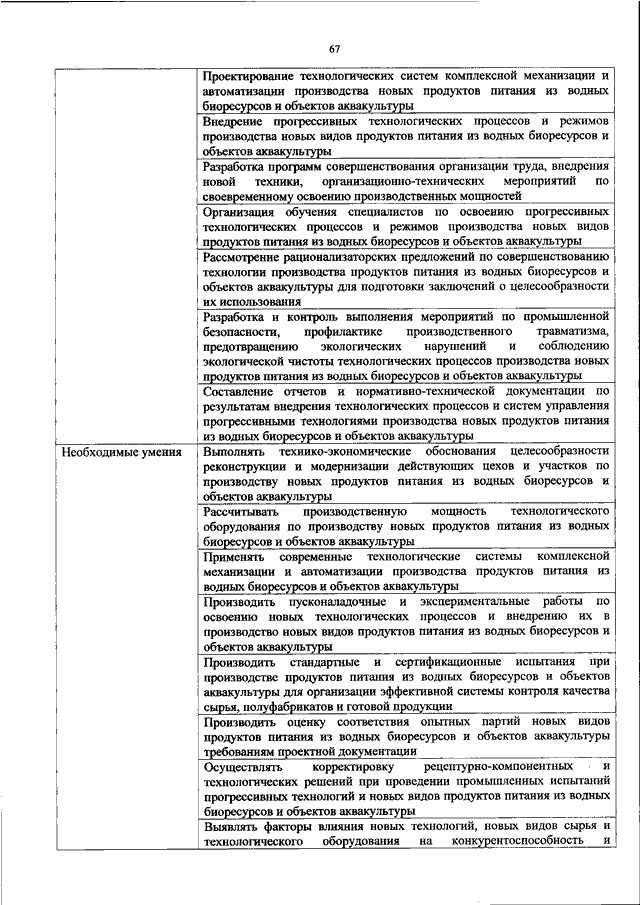 67

|  |  |
|---|---|
|  | Проектирование технологических систем комплексной механизации и автоматизации производства новых продуктов питания из водных биоресурсов и объектов аквакультуры |
|  | Внедрение прогрессивных технологических процессов и режимов производства новых видов продуктов питания из водных биоресурсов и объектов аквакультуры |
|  | Разработка программ совершенствования организации труда, внедрения новой техники, организационно-технических мероприятий по своевременному освоению производственных мощностей |
|  | Организация обучения специалистов по освоению прогрессивных технологических процессов и режимов производства новых видов продуктов питания из водных биоресурсов и объектов аквакультуры |
|  | Рассмотрение рационализаторских предложений по совершенствованию технологии производства продуктов питания из водных биоресурсов и объектов аквакультуры для подготовки заключений о целесообразности их использования |
|  | Разработка и контроль выполнения мероприятий по промышленной безопасности, профилактике производственного травматизма, предотвращению экологических нарушений и соблюдению экологической чистоты технологических процессов производства новых продуктов питания из водных биоресурсов и объектов аквакультуры |
|  | Составление отчетов и нормативно-технической документации по результатам внедрения технологических процессов и систем управления прогрессивными технологиями производства новых продуктов питания из водных биоресурсов и объектов аквакультуры |
| Необходимые умения | Выполнять технико-экономические обоснования целесообразности реконструкции и модернизации действующих цехов и участков по производству новых продуктов питания из водных биоресурсов и объектов аквакультуры |
|  | Рассчитывать производственную мощность технологического оборудования по производству новых продуктов питания из водных биоресурсов и объектов аквакультуры |
|  | Применять современные технологические системы комплексной механизации и автоматизации производства продуктов питания из водных биоресурсов и объектов аквакультуры |
|  | Производить пусконаладочные и экспериментальные работы по освоению новых технологических процессов и внедрению их в производство новых видов продуктов питания из водных биоресурсов и объектов аквакультуры |
|  | Производить стандартные и сертификационные испытания при производстве продуктов питания из водных биоресурсов и объектов аквакультуры для организации эффективной системы контроля качества сырья, полуфабрикатов и готовой продукции |
|  | Производить оценку соответствия опытных партий новых видов продуктов питания из водных биоресурсов и объектов аквакультуры требованиям проектной документации |
|  | Осуществлять корректировку рецептурно-компонентных и технологических решений при проведении промышленных испытаний прогрессивных технологий и новых видов продуктов питания из водных биоресурсов и объектов аквакультуры |
|  | Выявлять факторы влияния новых технологий, новых видов сырья и технологического оборудования на конкурентоспособность и |